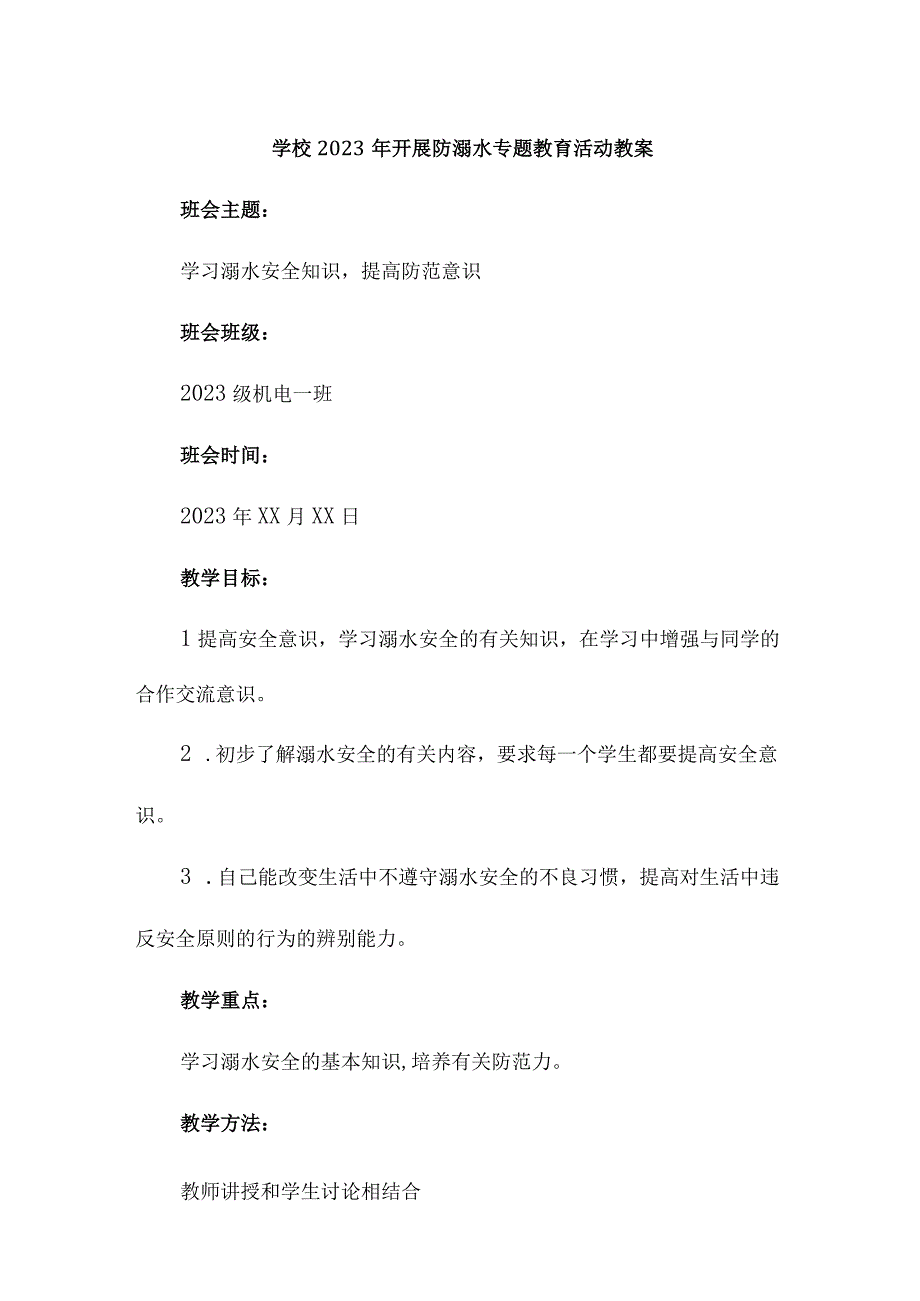 学校2023年开展防溺水专题教育活动教案

班会主题：

学习溺水安全知识，提高防范意识

班会班级：

2023级机电一班

班会时间：

2023年XX月XX日

教学目标：

1提高安全意识，学习溺水安全的有关知识，在学习中增强与同学的合作交流意识。

2．初步了解溺水安全的有关内容，要求每一个学生都要提高安全意识。

3．自己能改变生活中不遵守溺水安全的不良习惯，提高对生活中违反安全原则的行为的辨别能力。

教学重点：

学习溺水安全的基本知识,培养有关防范力。

教学方法：

教师讲授和学生讨论相结合